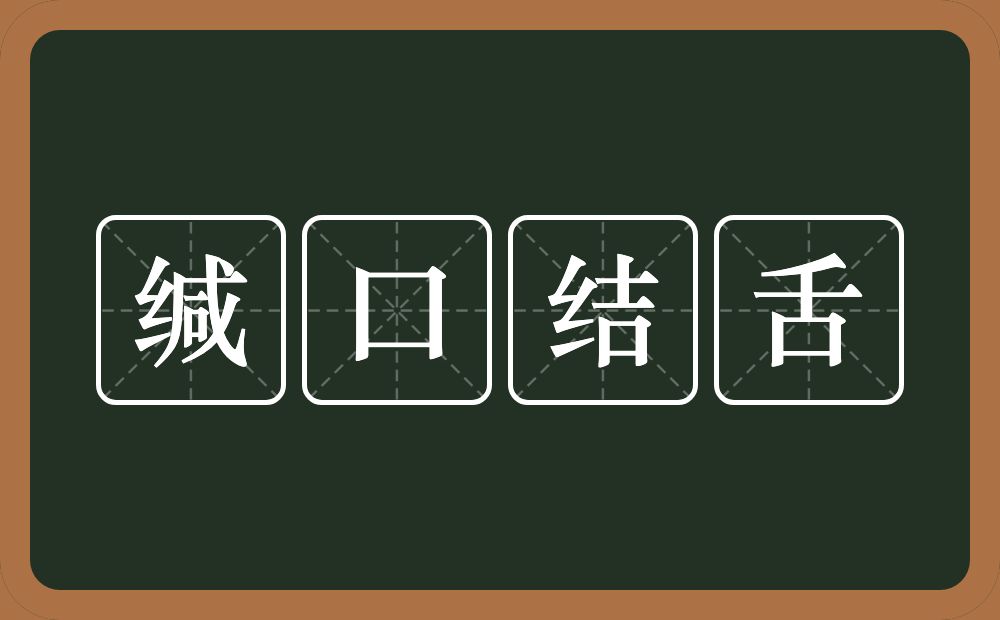 缄口结舌